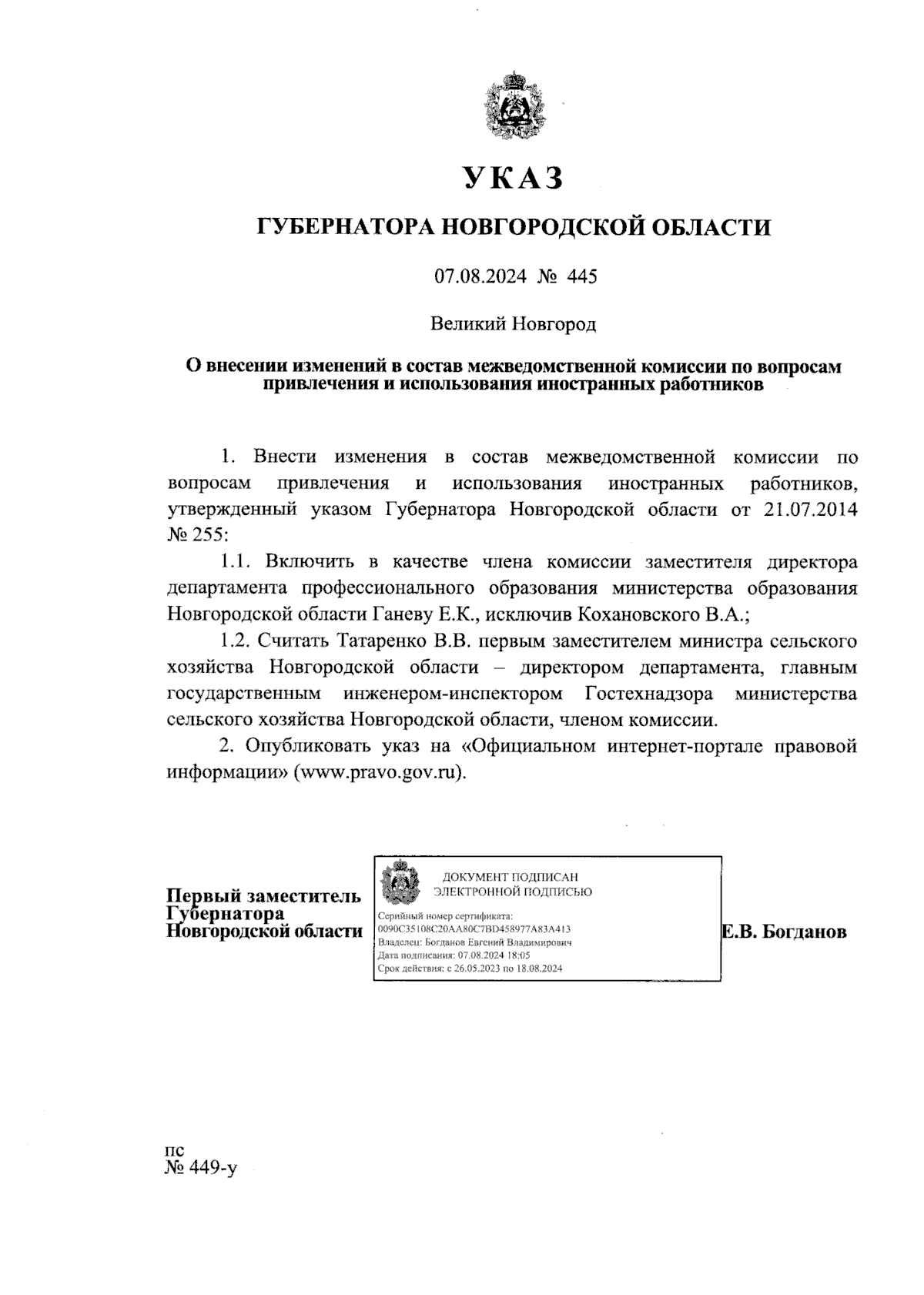 УКАЗ

ГУБЕРНАТОРА НОВГОРОДСКОЙ ОБЛАСТИ

07.08.2024 № 445

Великий Новгород

О внесении изменений в состав межведомственной комиссии по вопросам привлечения и использования иностранных работников

1. Внести изменения в состав межведомственной комиссии по вопросам привлечения и использования иностранных работников, утвержденный указом Губернатора Новгородской области от 21.07.2014 № 255:

1.1. Включить в качестве члена комиссии заместителя директора департамента профессионального образования министерства образования Новгородской области Ганеву Е.К., исключив Кохановского В.А.;

1.2. Считать Татаренко В.В. первым заместителем министра сельского хозяйства Новгородской области – директором департамента, главным государственным инженером-инспектором Гостехнадзора министерства сельского хозяйства Новгородской области, членом комиссии.

2. Опубликовать указ на «Официальном интернет-портале правовой информации» (www.pravo.gov.ru).

Первый заместитель Губернатора Новгородской области

ДОКУМЕНТ ПОДПИСАН ЭЛЕКТРОННОЙ ПОДПИСЬЮ
Серийный номер сертификата: 0090C35108C20AA80C7BD458977A83A413
Владелец: Богданов Евгений Владимирович
Дата подписания: 07.08.2024 18:05
Срок действия: с 26.05.2023 по 18.08.2024

Е.В. Богданов

пс
№ 449-у